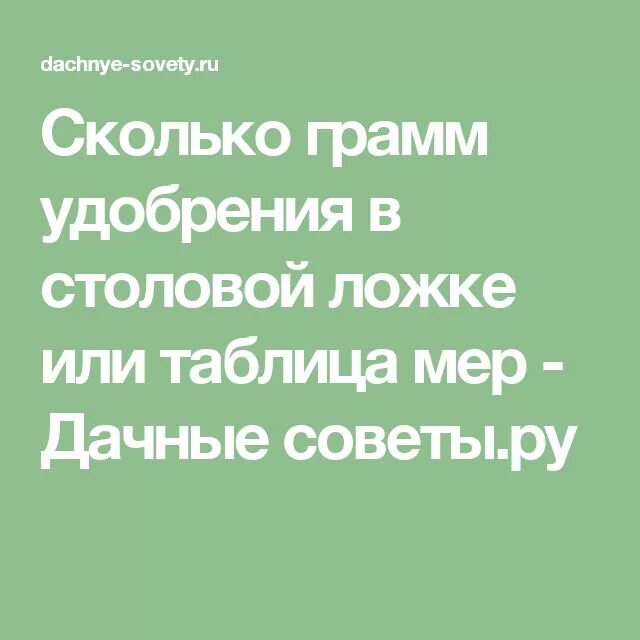 dachnye-sovety.ru

Сколько грамм удобрения в столовой ложке или таблица мер - Дачные советы.ру